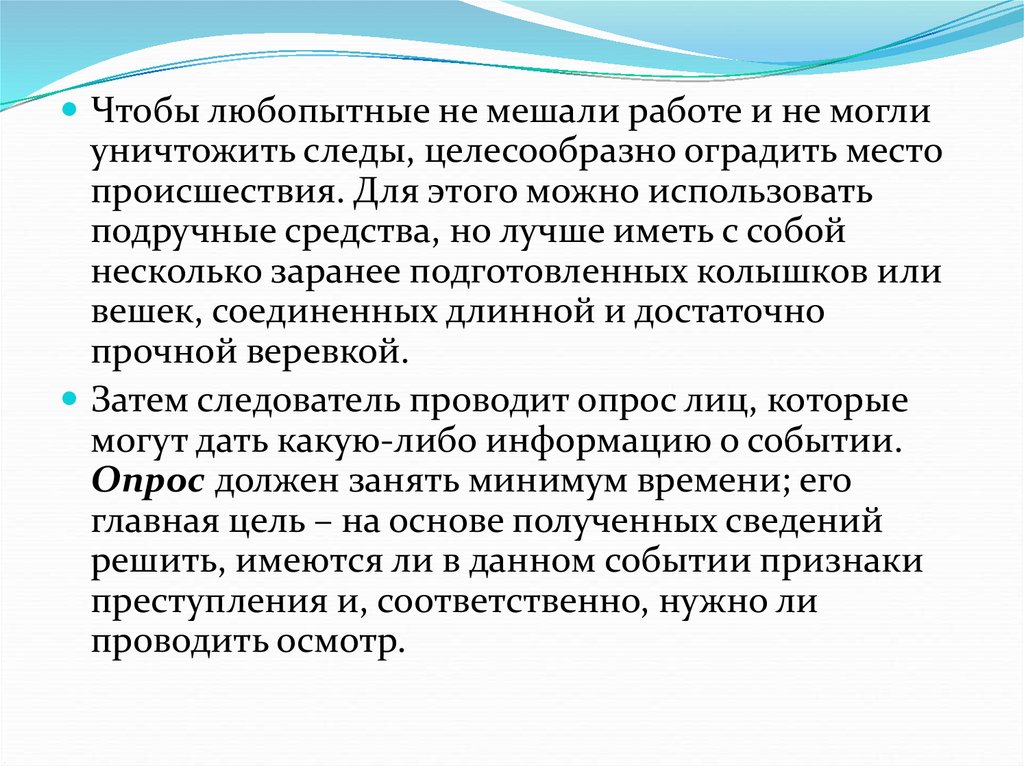 Чтобы любопытные не мешали работе и не могли уничтожить следы, целесообразно оградить место происшествия. Для этого можно использовать подручные средства, но лучше иметь с собой несколько заранее подготовленных колышков или вешек, соединенных длинной и достаточно прочной веревкой.

Затем следователь проводит опрос лиц, которые могут дать какую-либо информацию о событии. Опрос должен занять минимум времени; его главная цель – на основе полученных сведений решить, имеются ли в данном событии признаки преступления и, соответственно, нужно ли проводить осмотр.